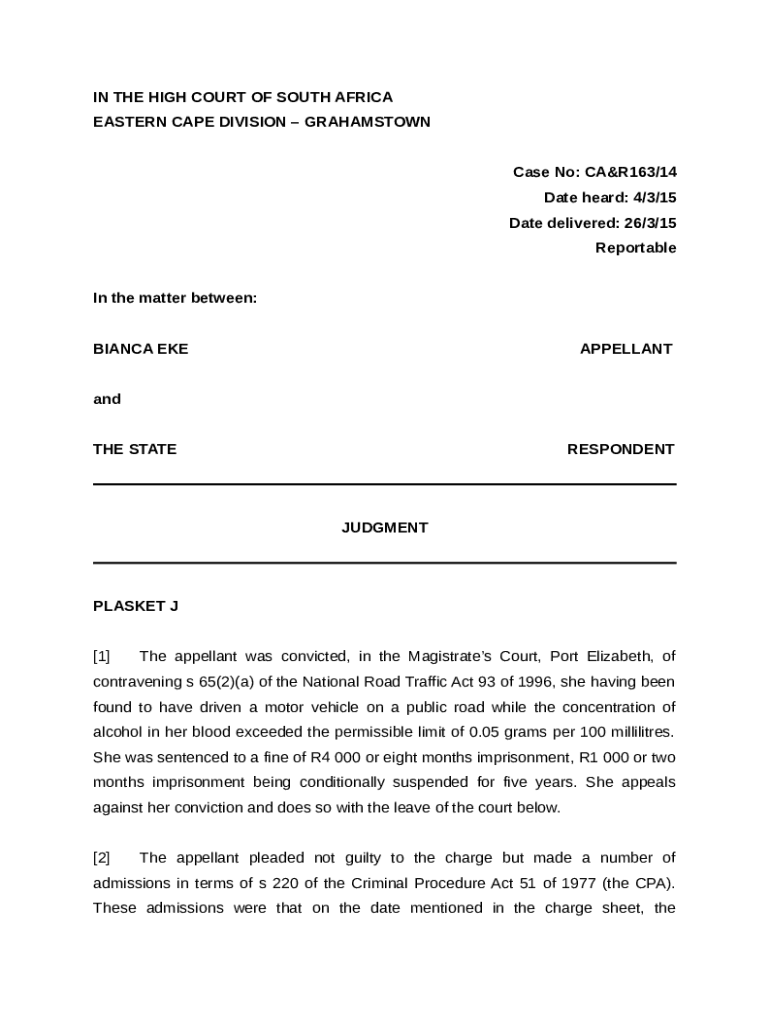 IN THE HIGH COURT OF SOUTH AFRICA
EASTERN CAPE DIVISION – GRAHAMSTOWN

Case No: CA&R163/14
Date heard: 4/3/15
Date delivered: 26/3/15
Reportable

In the matter between:

BIANCA EKE APPELLANT

and

THE STATE RESPONDENT

JUDGMENT

PLASKET J

[1] The appellant was convicted, in the Magistrate's Court, Port Elizabeth, of contravening s 65(2)(a) of the National Road Traffic Act 93 of 1996, she having been found to have driven a motor vehicle on a public road while the concentration of alcohol in her blood exceeded the permissible limit of 0.05 grams per 100 millilitres. She was sentenced to a fine of R4 000 or eight months imprisonment, R1 000 or two months imprisonment being conditionally suspended for five years. She appeals against her conviction and does so with the leave of the court below.

[2] The appellant pleaded not guilty to the charge but made a number of admissions in terms of s 220 of the Criminal Procedure Act 51 of 1977 (the CPA). These admissions were that on the date mentioned in the charge sheet, the